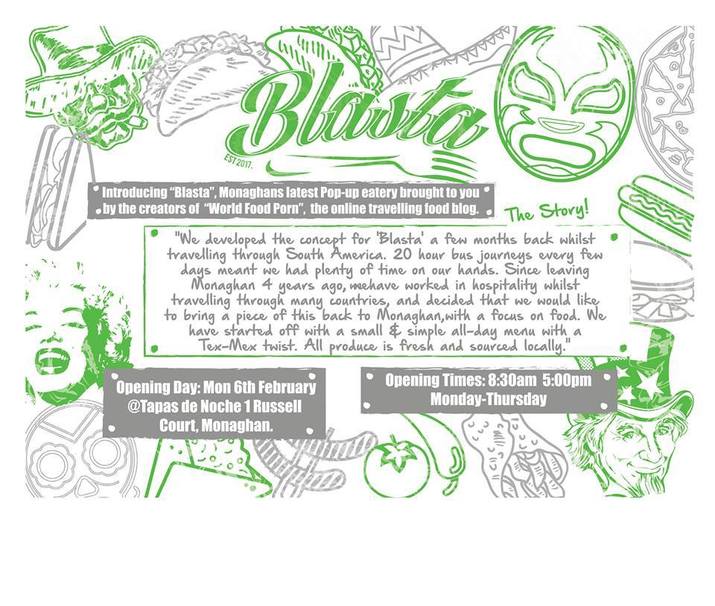 Blasta

EST 2017.

Introducing "Blasta", Monaghans latest Pop-up eatery brought to you by the creators of "World Food Porn", the online travelling food blog.

The Story!

"We developed the concept for 'Blasta' a few months back whilst travelling through South America. 20 hour bus journeys every few days meant we had plenty of time on our hands. Since leaving Monaghan 4 years ago, wehave worked in hospitality whilst travelling through many countries, and decided that we would like to bring a piece of this back to Monaghan,with a focus on food. We have started off with a small & simple all-day menu with a Tex-Mex twist. All produce is fresh and sourced locally."

Opening Day: Mon 6th February @Tapas de Noche 1 Russell Court, Monaghan.

Opening Times: 8:30am 5:00pm Monday-Thursday